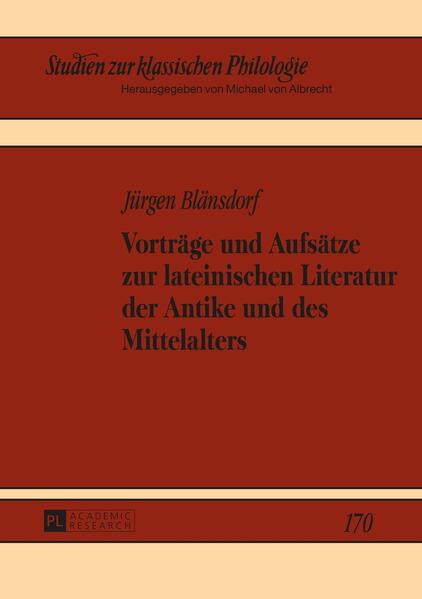 Studien zur klassischen Philologie
Herausgegeben von Michael von Albrecht

Jürgen Blänsdorf

Vorträge und Aufsätze zur lateinischen Literatur der Antike und des Mittelalters

PL ACADEMIC RESEARCH

170